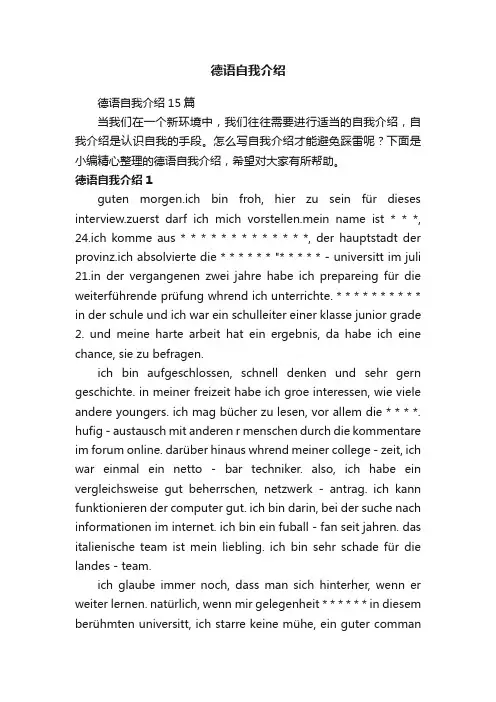 德语自我介绍

德语自我介绍 15 篇

当我们在一个新环境中，我们往往需要进行适当的自我介绍，自我介绍是认识自我的手段。怎么写自我介绍才能避免踩雷呢？下面是小编精心整理的德语自我介绍，希望对大家有所帮助。

德语自我介绍 1

guten morgen.ich bin froh, hier zu sein für dieses interview.zuerst darf ich mich vorstellen.mein name ist * * *, 24.ich komme aus * * * * * * * * * * * * *, der hauptstadt der provinz.ich absolvierte die * * * * * * "* * * * * - universitt im juli 21.in der vergangenen zwei jahre habe ich prepareing für die weiterführende prüfung whrend ich unterrichte. * * * * * * * * * * in der schule und ich war ein schulleiter einer klasse junior grade 2. und meine harte arbeit hat ein ergebnis, da habe ich eine chance, sie zu befragen.

ich bin aufgeschlossen, schnell denken und sehr gern geschichte. in meiner freizeit habe ich groe interessen, wie viele andere youngers. ich mag bücher zu lesen, vor allem die * * * *. hufig - austausch mit anderen r menschen durch die kommentare im forum online. darüber hinaus whrend meiner college - zeit, ich war einmal ein netto - bar techniker. also, ich habe ein vergleichsweise gut beherrschen, netzwerk - antrag. ich kann funktionieren der computer gut. ich bin darin, bei der suche nach informationen im internet. ich bin ein fuball - fan seit jahren. das italienische team ist mein liebling. ich bin sehr schade für die landes - team.

ich glaube immer noch, dass man sich hinterher, wenn er weiter lernen. natürlich, wenn mir gelegenheit * * * * * * in diesem berühmten universitt, ich starre keine mühe, ein guter comman